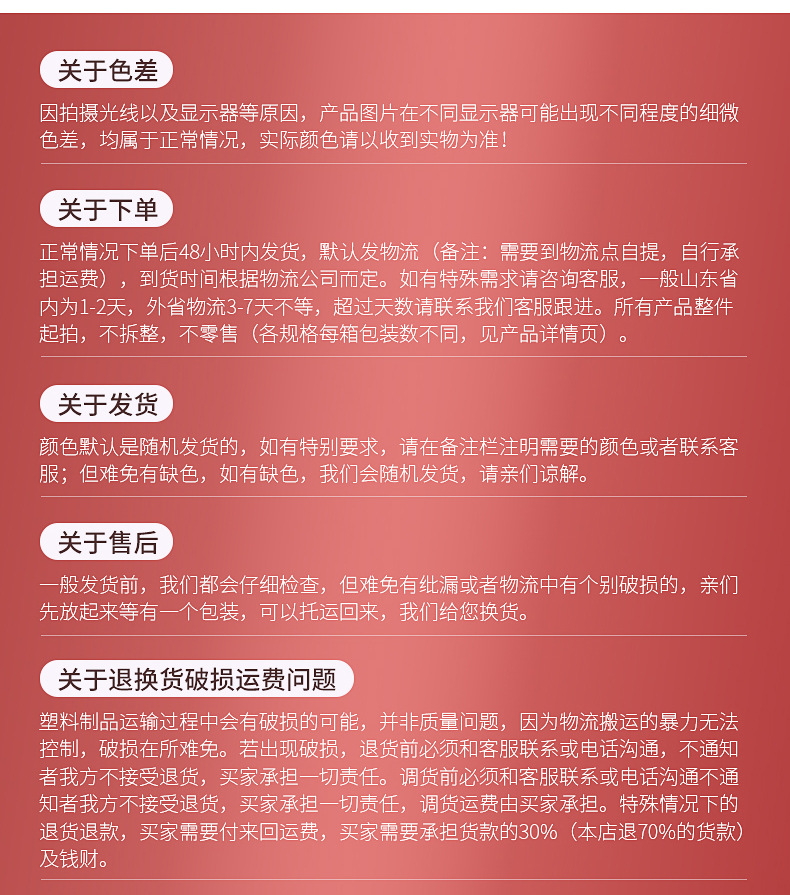 关于色差

因拍摄光线以及显示器等原因，产品图片在不同显示器可能出现不同程度的细微色差，均属于正常情况，实际颜色请以收到实物为准！

关于下单

正常情况下单后48小时内发货，默认发物流（备注：需要到物流点自提，自行承担运费），到货时间根据物流公司而定。如有特殊需求请咨询客服，一般山东省内为1-2天，外省物流3-7天不等，超过天数请联系我们客服跟进。所有产品整件起拍，不拆整，不零售（各规格每箱包装数不同，见产品详情页）。

关于发货

颜色默认是随机发货的，如有特别要求，请在备注栏注明需要的颜色或者联系客服；但难免有缺色，如有缺色，我们会随机发货，请亲们谅解。

关于售后

一般发货前，我们都会仔细检查，但难免有纰漏或者物流中有个别破损的，亲们先放起来等有一个包装，可以托运回来，我们给您换货。

关于退换货破损运费问题

塑料制品运输过程中会有破损的可能，并非质量问题，因为物流搬运的暴力无法控制，破损在所难免。若出现破损，退货前必须和客服联系或电话沟通，不通知者我方不接受退货，买家承担一切责任。调货前必须和客服联系或电话沟通不通知者我方不接受退货，买家承担一切责任，调货运费由买家承担。特殊情况下的退货退款，买家需要付来回运费，买家需要承担货款的30%（本店退70%的货款）及钱财。